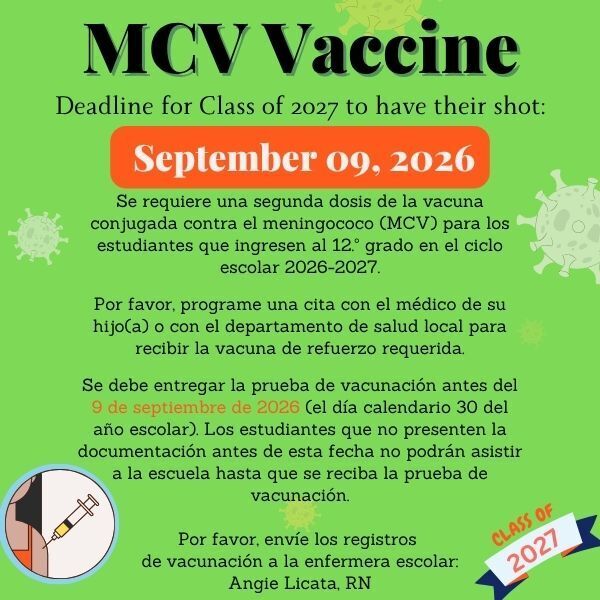 MCV Vaccine

Deadline for Class of 2027 to have their shot:

September 09, 2026

Se requiere una segunda dosis de la vacuna conjugada contra el meningococo (MCV) para los estudiantes que ingresen al 12.° grado en el ciclo escolar 2026-2027.

Por favor, programe una cita con el médico de su hijo(a) o con el departamento de salud local para recibir la vacuna de refuerzo requerida.

Se debe entregar la prueba de vacunación antes del 9 de septiembre de 2026 (el día calendario 30 del año escolar). Los estudiantes que no presenten la documentación antes de esta fecha no podrán asistir a la escuela hasta que se reciba la prueba de vacunación.

Por favor, envíe los registros de vacunación a la enfermera escolar: Angie Licata, RN

CLASS OF 2027